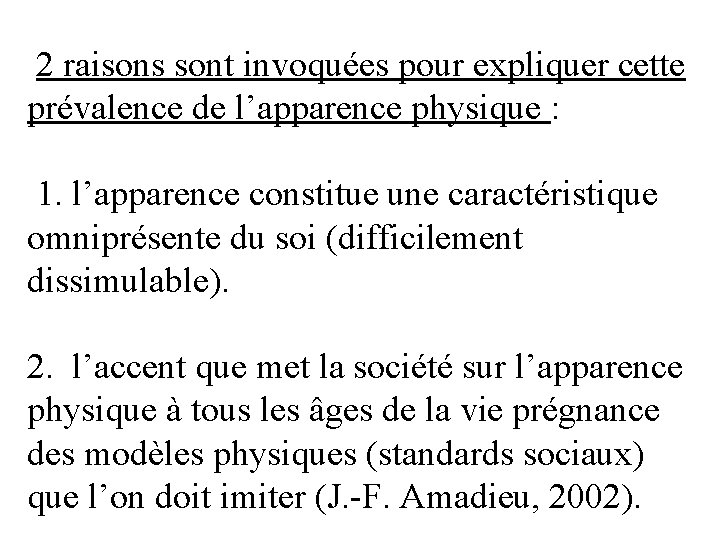 2 raisons sont invoquées pour expliquer cette prévalence de l’apparence physique :

1. l’apparence constitue une caractéristique omniprésente du soi (difficilement dissimulable).

2. l’accent que met la société sur l’apparence physique à tous les âges de la vie prégnance des modèles physiques (standards sociaux) que l’on doit imiter (J.-F. Amadieu, 2002).